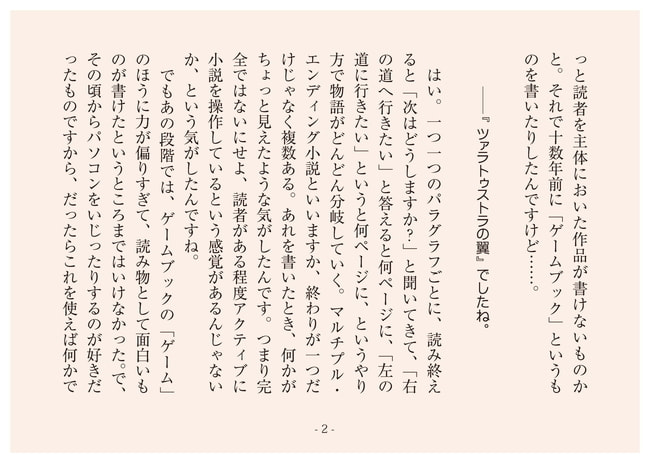 っと読者を主体においた作品が書けないものかと。それで十数年前に「ゲームブック」というものを書いたりしたんですけど……。

――『ツァラトゥストラの翼』でしたね。

はい。一つ一つのパラグラフごとに、読み終えると「次はどうしますか?」と聞いてきて、「右の道へ行きたい」と答えると何ページに、「左の道に行きたい」というと何ページに、というやり方で物語がどんどん分岐していく。マルチプル・エンディング小説といいますか、終わりが一つだけじゃなく複数ある。あれを書いたとき、何かがちょっと見えたような気がしたんです。つまり完全ではないにせよ、読者がある程度アクティブに小説を操作しているという感覚があるんじゃないか、という気がしたんですね。

でもあの段階では、ゲームブックの「ゲーム」のほうに力が偏りすぎて、読み物として面白いものが書けたというところまではいけなかった。で、その頃からパソコンをいじったりするのが好きだったものですから、だったらこれを使えば何かで

- 2 -